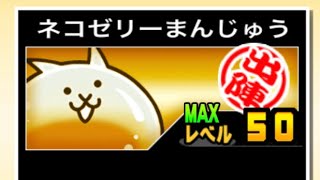 ネコゼリーまんじゅう

出陣

MAX
レベル 50